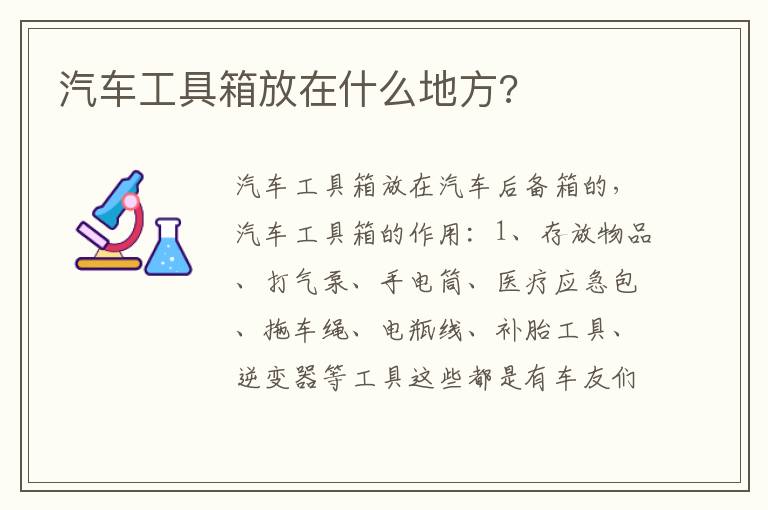 汽车工具箱放在什么地方?

汽车工具箱放在汽车后备箱的，汽车工具箱的作用：1、存放物品、打气泵、手电筒、医疗应急包、拖车绳、电瓶线、补胎工具、逆变器等工具这些都是有车友们